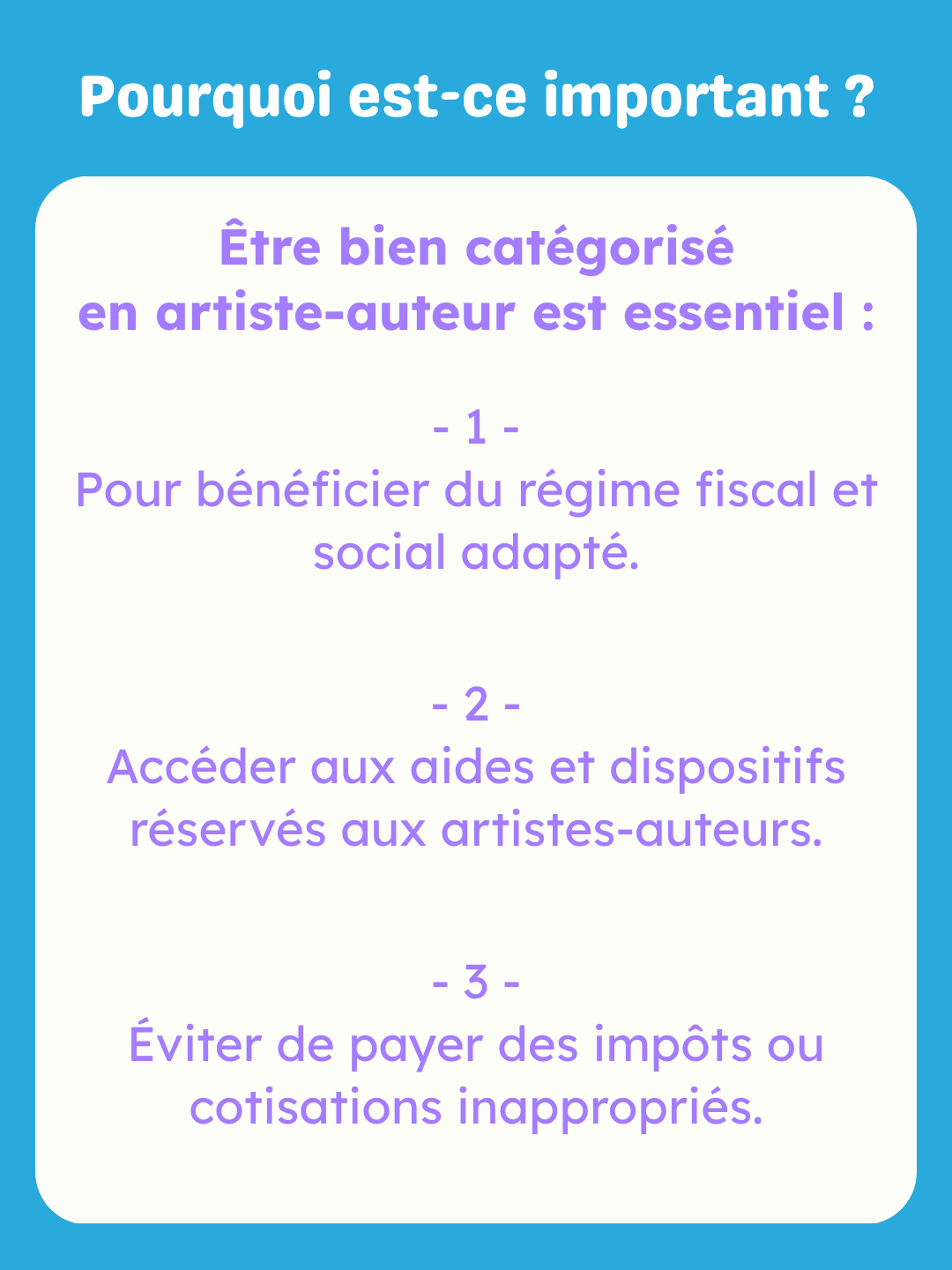 Pourquoi est-ce important ?

Être bien catégorisé en artiste-auteur est essentiel :

- 1 -
Pour bénéficier du régime fiscal et social adapté.

- 2 -
Accéder aux aides et dispositifs réservés aux artistes-auteurs.

- 3 -
Éviter de payer des impôts ou cotisations inappropriés.